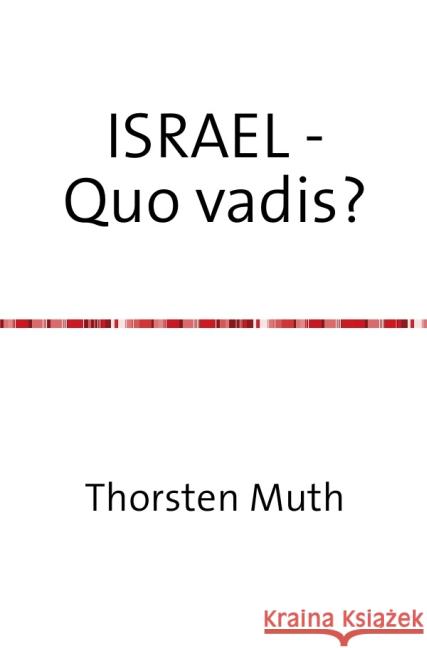 ISRAEL - Quo vadis?

Thorsten Muth

Kraina Książek